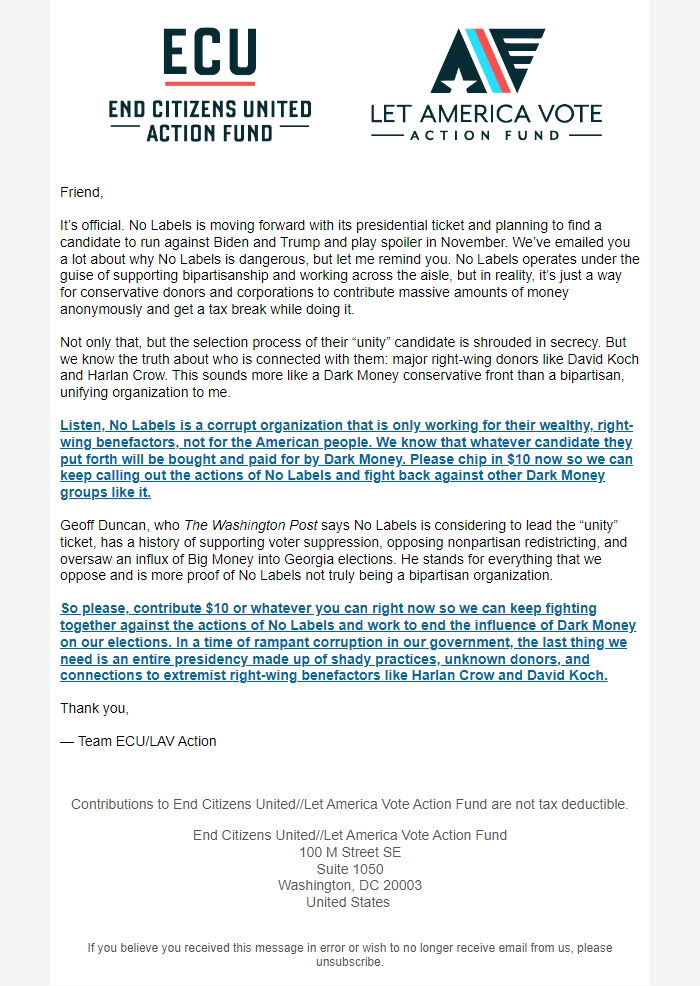 ECU
END CITIZENS UNITED
ACTION FUND

LET AMERICA VOTE
ACTION FUND

Friend,

It's official. No Labels is moving forward with its presidential ticket and planning to find a candidate to run against Biden and Trump and play spoiler in November. We've emailed you a lot about why No Labels is dangerous, but let me remind you. No Labels operates under the guise of supporting bipartisanship and working across the aisle, but in reality, it's just a way for conservative donors and corporations to contribute massive amounts of money anonymously and get a tax break while doing it.

Not only that, but the selection process of their "unity" candidate is shrouded in secrecy. But we know the truth about who is connected with them: major right-wing donors like David Koch and Harlan Crow. This sounds more like a Dark Money conservative front than a bipartisan, unifying organization to me.

Listen, No Labels is a corrupt organization that is only working for their wealthy, right-wing benefactors, not for the American people. We know that whatever candidate they put forth will be bought and paid for by Dark Money. Please chip in $10 now so we can keep calling out the actions of No Labels and fight back against other Dark Money groups like it.

Geoff Duncan, who The Washington Post says No Labels is considering to lead the "unity" ticket, has a history of supporting voter suppression, opposing nonpartisan redistricting, and oversaw an influx of Big Money into Georgia elections. He stands for everything that we oppose and is more proof of No Labels not truly being a bipartisan organization.

So please, contribute $10 or whatever you can right now so we can keep fighting together against the actions of No Labels and work to end the influence of Dark Money on our elections. In a time of rampant corruption in our government, the last thing we need is an entire presidency made up of shady practices, unknown donors, and connections to extremist right-wing benefactors like Harlan Crow and David Koch.

Thank you,

— Team ECU/LAV Action

Contributions to End Citizens United//Let America Vote Action Fund are not tax deductible.

End Citizens United//Let America Vote Action Fund
100 M Street SE
Suite 1050
Washington, DC 20003
United States

If you believe you received this message in error or wish to no longer receive email from us, please unsubscribe.